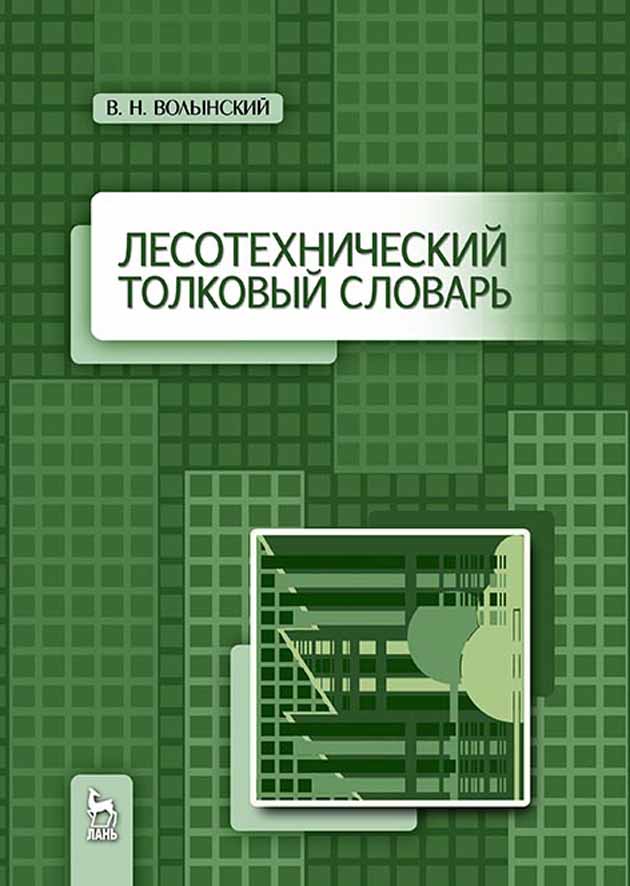 В. Н. ВОЛЫНСКИЙ

ЛЕСОТЕХНИЧЕСКИЙ ТОЛКОВЫЙ СЛОВАРЬ

ЛАНЬ